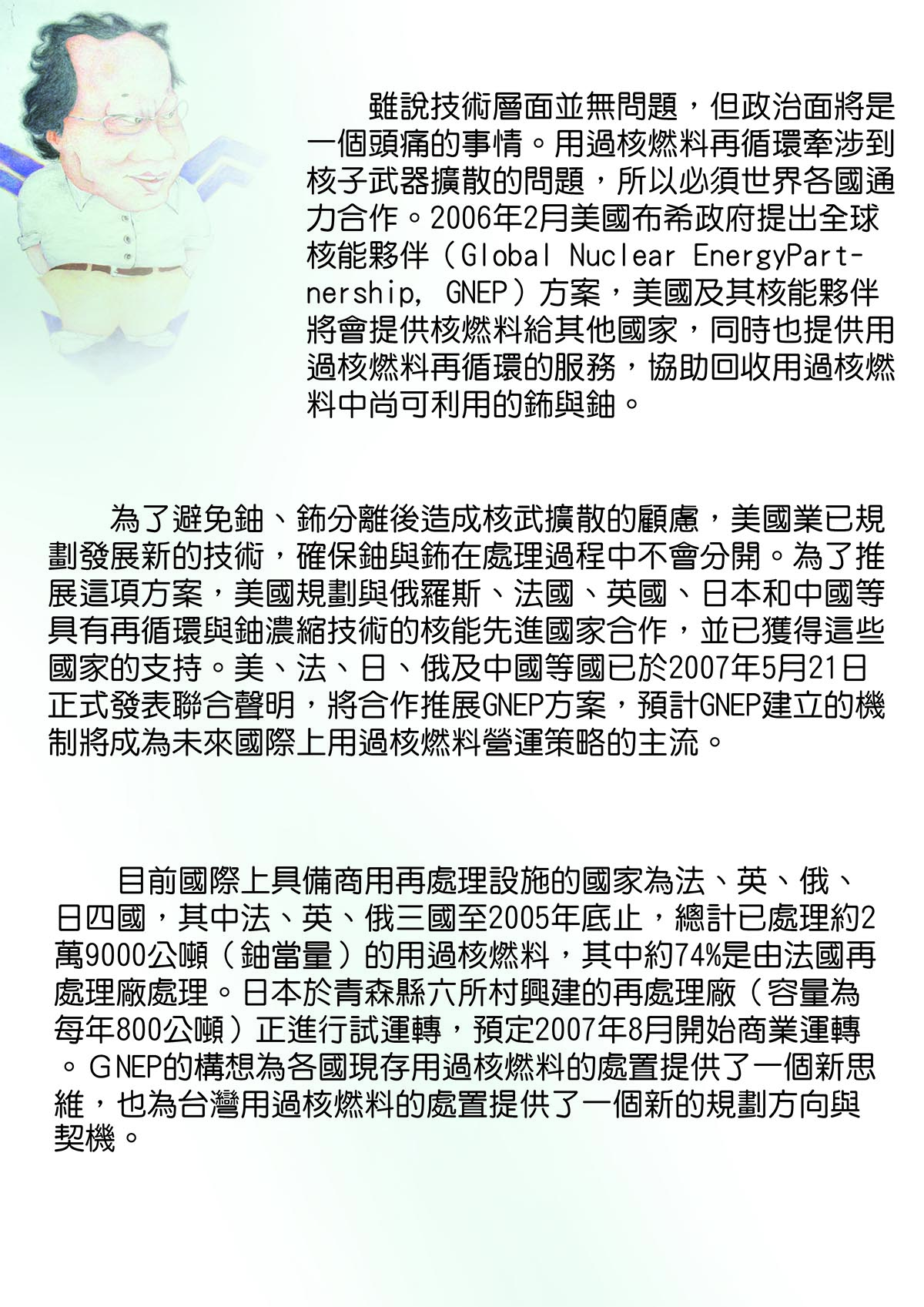 雖說技術層面並無問題，但政治面將是一個頭痛的事情。用過核燃料再循環牽涉到核子武器擴散的問題，所以必須世界各國通力合作。2006年2月美國布希政府提出全球核能夥伴（Global Nuclear EnergyPartnership, GNEP）方案，美國及其核能夥伴將會提供核燃料給其他國家，同時也提供用過核燃料再循環的服務，協助回收用過核燃料中尚可利用的鈽與鈾。

為了避免鈾、鈽分離後造成核武擴散的顧慮，美國業已規劃發展新的技術，確保鈾與鈽在處理過程中不會分開。為了推展這項方案，美國規劃與俄羅斯、法國、英國、日本和中國等具有再循環與鈾濃縮技術的核能先進國家合作，並已獲得這些國家的支持。美、法、日、俄及中國等國已於2007年5月21日正式發表聯合聲明，將合作推展GNEP方案，預計GNEP建立的機制將成為未來國際上用過核燃料營運策略的主流。

目前國際上具備商用再處理設施的國家為法、英、俄、日四國，其中法、英、俄三國至2005年底止，總計已處理約2萬9000公噸（鈾當量）的用過核燃料，其中約74%是由法國再處理廠處理。日本於青森縣六所村興建的再處理廠（容量為每年800公噸）正進行試運轉，預定2007年8月開始商業運轉。GNEP的構想為各國現存用過核燃料的處置提供了一個新思維，也為台灣用過核燃料的處置提供了一個新的規劃方向與契機。